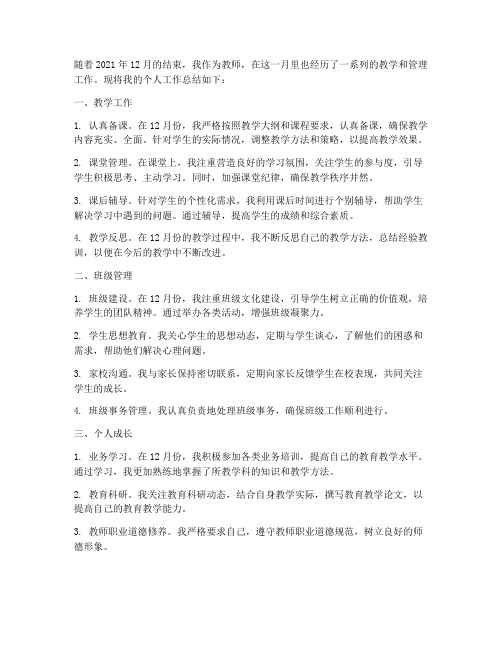 随着 2021 年 12 月的结束，我作为教师，在这一月里也经历了一系列的教学和管理工作。现将我的个人工作总结如下：

一、教学工作

1. 认真备课。在 12 月份，我严格按照教学大纲和课程要求，认真备课，确保教学内容充实、全面。针对学生的实际情况，调整教学方法和策略，以提高教学效果。

2. 课堂管理。在课堂上，我注重营造良好的学习氛围，关注学生的参与度，引导学生积极思考、主动学习。同时，加强课堂纪律，确保教学秩序井然。

3. 课后辅导。针对学生的个性化需求，我利用课后时间进行个别辅导，帮助学生解决学习中遇到的问题。通过辅导，提高学生的成绩和综合素质。

4. 教学反思。在 12 月份的教学过程中，我不断反思自己的教学方法，总结经验教训，以便在今后的教学中不断改进。

二、班级管理

1. 班级建设。在 12 月份，我注重班级文化建设，引导学生树立正确的价值观，培养学生的团队精神。通过举办各类活动，增强班级凝聚力。

2. 学生思想教育。我关心学生的思想动态，定期与学生谈心，了解他们的困惑和需求，帮助他们解决心理问题。

3. 家校沟通。我与家长保持密切联系，定期向家长反馈学生在校表现，共同关注学生的成长。

4. 班级事务管理。我认真负责地处理班级事务，确保班级工作顺利进行。

三、个人成长

1. 业务学习。在 12 月份，我积极参加各类业务培训，提高自己的教育教学水平。通过学习，我更加熟练地掌握了所教学科的知识和教学方法。

2. 教育科研。我关注教育科研动态，结合自身教学实际，撰写教育教学论文，以提高自己的教育教学能力。

3. 教师职业道德修养。我严格要求自己，遵守教师职业道德规范，树立良好的师德形象。